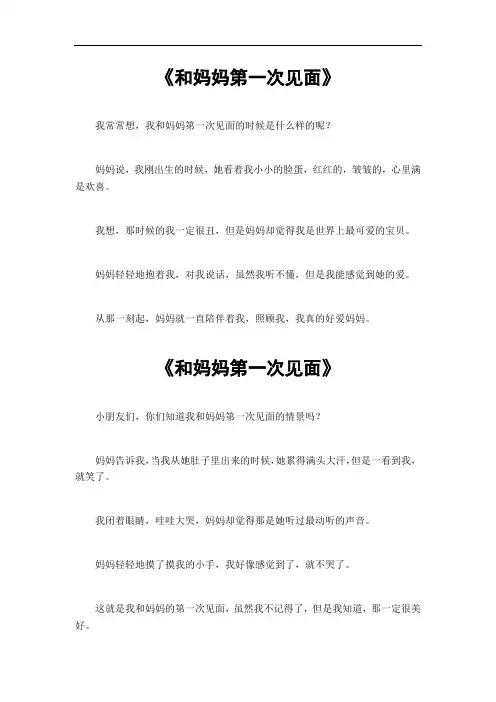 《和妈妈第一次见面》

我常常想，我和妈妈第一次见面的时候是什么样的呢？

妈妈说，我刚出生的时候，她看着我小小的脸蛋，红红的，皱皱的，心里满是欢喜。

我想，那时候的我一定很丑，但是妈妈却觉得我是世界上最可爱的宝贝。

妈妈轻轻地抱着我，对我说话，虽然我听不懂，但是我能感觉到她的爱。

从那一刻起，妈妈就一直陪伴着我，照顾我，我真的好爱妈妈。

《和妈妈第一次见面》

小朋友们，你们知道我和妈妈第一次见面的情景吗？

妈妈告诉我，当我从她肚子里出来的时候，她累得满头大汗，但是一看到我，就笑了。

我闭着眼睛，哇哇大哭，妈妈却觉得那是她听过最动听的声音。

妈妈轻轻地摸了摸我的小手，我好像感觉到了，就不哭了。

这就是我和妈妈的第一次见面，虽然我不记得了，但是我知道，那一定很美好。